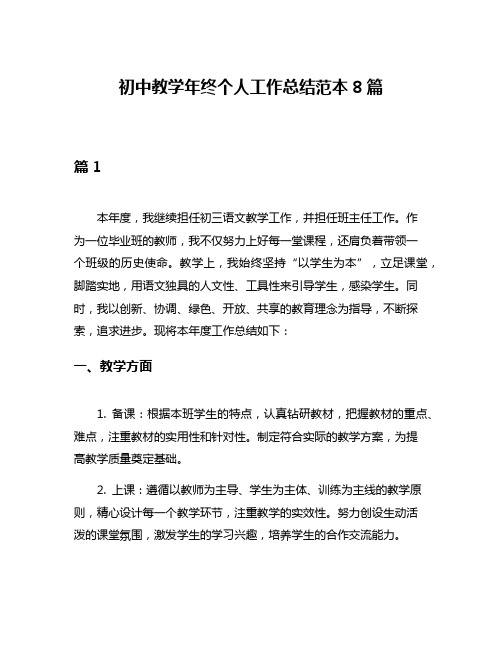 初中教学年终个人工作总结范本 8 篇

篇 1

本年度，我继续担任初三语文教学工作，并担任班主任工作。作为一位毕业班的教师，我不仅努力上好每一堂课程，还肩负着带领一个班级的历史使命。教学上，我始终坚持“以学生为本”，立足课堂，脚踏实地，用语文独具的人文性、工具性来引导学生，感染学生。同时，我以创新、协调、绿色、开放、共享的教育理念为指导，不断探索，追求进步。现将本年度工作总结如下：

一、教学方面

1. 备课：根据本班学生的特点，认真钻研教材，把握教材的重点、难点，注重教材的实用性和针对性。制定符合实际的教学方案，为提高教学质量奠定基础。

2. 上课：遵循以教师为主导、学生为主体、训练为主线的教学原则，精心设计每一个教学环节，注重教学的实效性。努力创设生动活泼的课堂氛围，激发学生的学习兴趣，培养学生的合作交流能力。